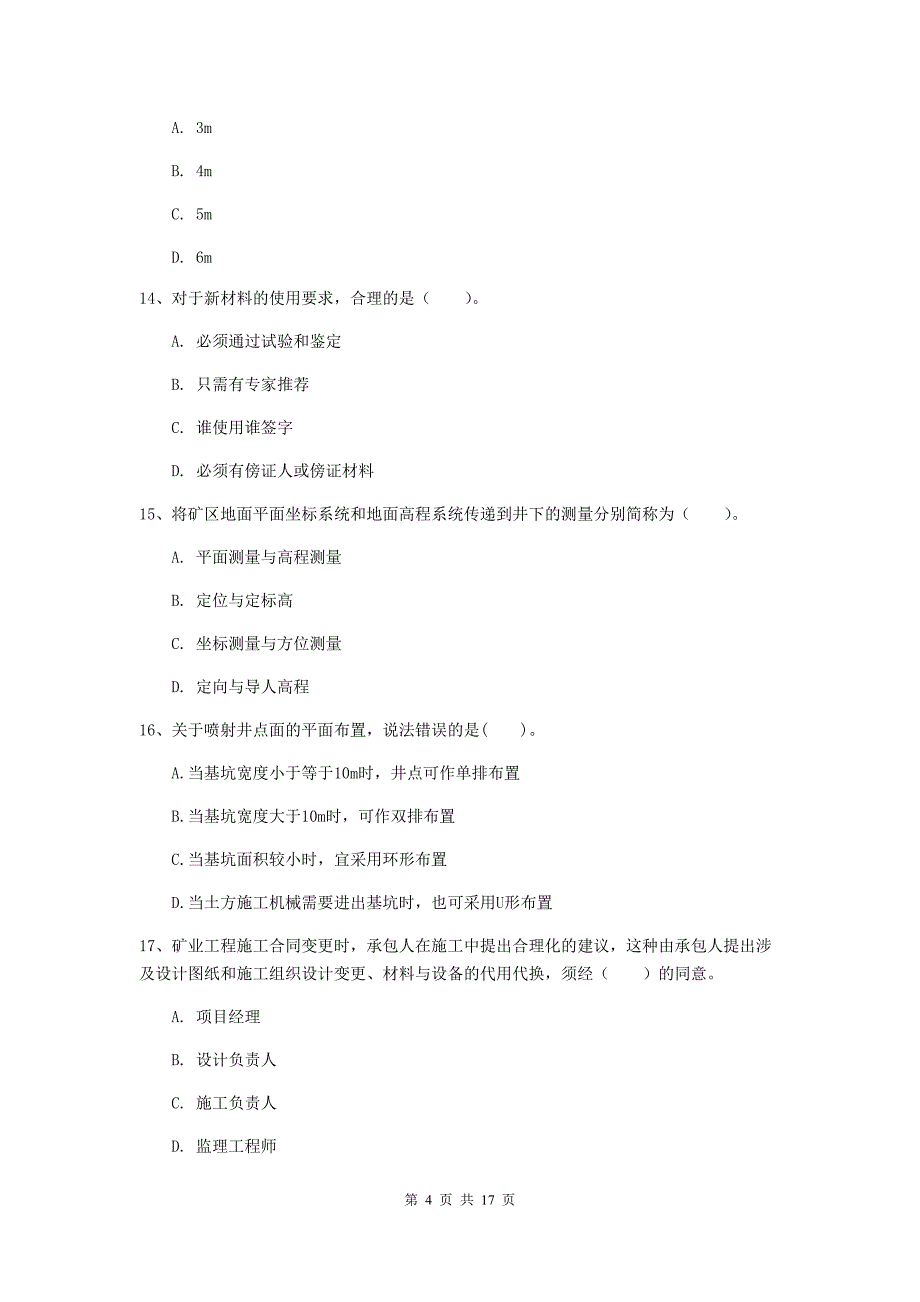 A. 3m

B. 4m

C. 5m

D. 6m

14、对于新材料的使用要求，合理的是（　　）。

A. 必须通过试验和鉴定

B. 只需有专家推荐

C. 谁使用谁签字

D. 必须有傍证人或傍证材料

15、将矿区地面平面坐标系统和地面高程系统传递到井下的测量分别简称为（　　）。

A. 平面测量与高程测量

B. 定位与定标高

C. 坐标测量与方位测量

D. 定向与导人高程

16、关于喷射井点面的平面布置，说法错误的是(　　)。

A.当基坑宽度小于等于10m时，井点可作单排布置

B.当基坑宽度大于10m时，可作双排布置

C.当基坑面积较小时，宜采用环形布置

D.当土方施工机械需要进出基坑时，也可采用U形布置

17、矿业工程施工合同变更时，承包人在施工中提出合理化的建议，这种由承包人提出涉及设计图纸和施工组织设计变更、材料与设备的代用代换，须经（　　）的同意。

A. 项目经理

B. 设计负责人

C. 施工负责人

D. 监理工程师

第 4 页 共 17 页